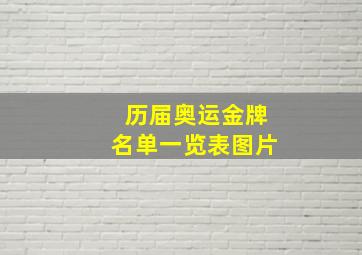 历届奥运金牌
名单一览表图片